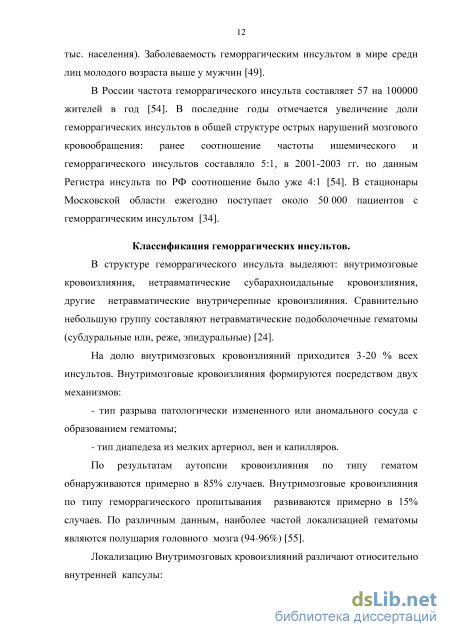 12

тыс. населения). Заболеваемость геморрагическим инсультом в мире среди лиц молодого возраста выше у мужчин [49].

В России частота геморрагического инсульта составляет 57 на 100000 жителей в год [54]. В последние годы отмечается увеличение доли геморрагических инсультов в общей структуре острых нарушений мозгового кровообращения: ранее соотношение частоты ишемического и геморрагического инсультов составляло 5:1, в 2001-2003 гг. по данным Регистра инсульта по РФ соотношение было уже 4:1 [54]. В стационары Московской области ежегодно поступает около 50 000 пациентов с геморрагическим инсультом [34].

Классификация геморрагических инсультов.

В структуре геморрагического инсульта выделяют: внутримозговые кровоизлияния, нетравматические субарахноидальные кровоизлияния, другие нетравматические внутричерепные кровоизлияния. Сравнительно небольшую группу составляют нетравматические подоболочечные гематомы (субдуральные или, реже, эпидуральные) [24].

На долю внутримозговых кровоизлияний приходится 3-20 % всех инсультов. Внутримозговые кровоизлияния формируются посредством двух механизмов:

- тип разрыва патологически измененного или аномального сосуда с образованием гематомы;

- тип диапедеза из мелких артериол, вен и капилляров.

По результатам аутопсии кровоизлияния по типу гематом обнаруживаются примерно в 85% случаев. Внутримозговые кровоизлияния по типу геморрагического пропитывания развиваются примерно в 15% случаев. По различным данным, наиболее частой локализацией гематомы являются полушария головного мозга (94-96%) [55].

Локализацию Внутримозговых кровоизлияний различают относительно внутренней капсулы:

dsLib.net
библиотека диссертаций